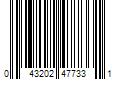 0 43202 47733 1